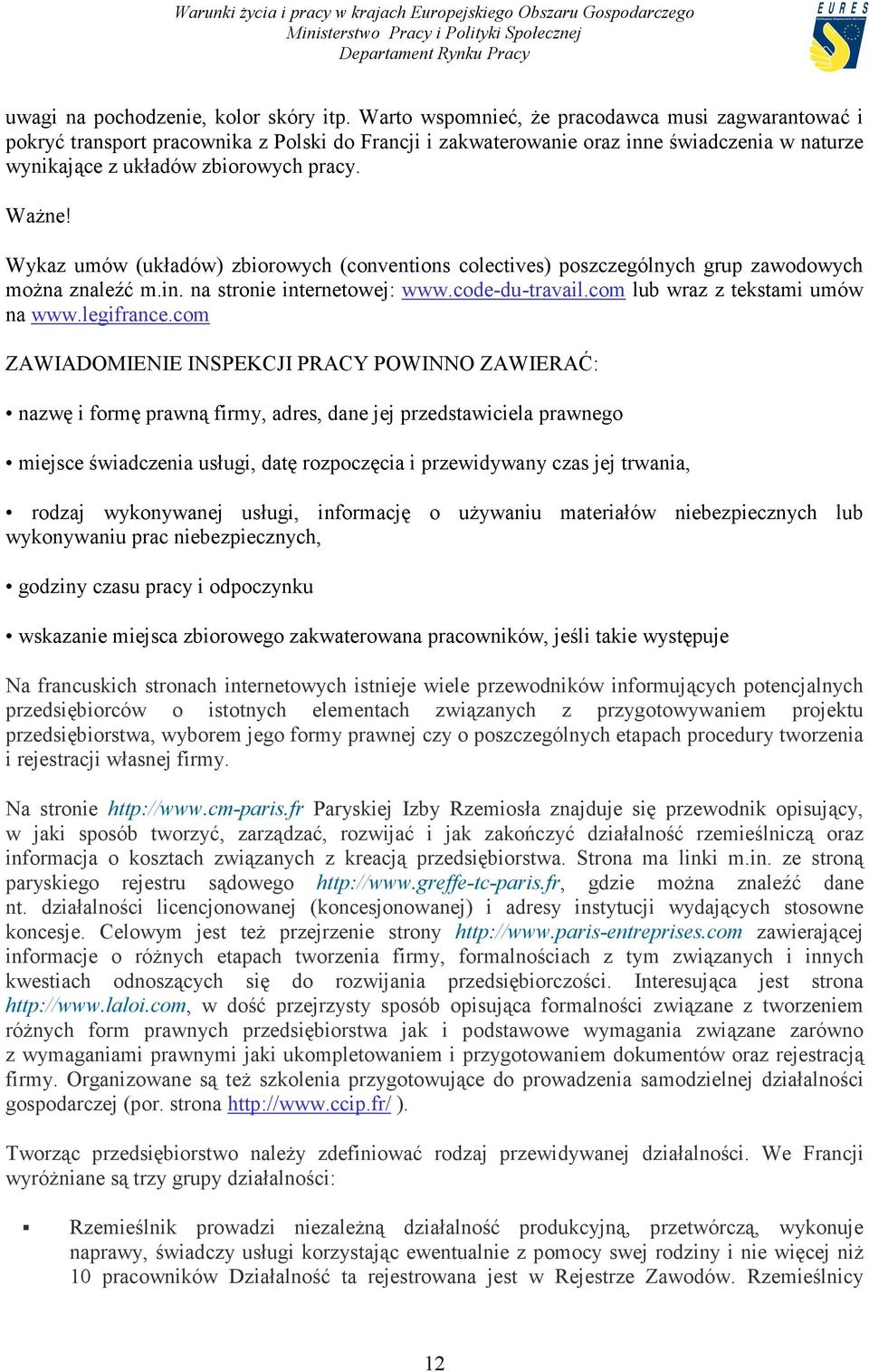 Warunki życia i pracy w krajach Europejskiego Obszaru Gospodarczego
Ministerstwo Pracy i Polityki Społecznej
Departament Rynku Pracy

EURES

uwagi na pochodzenie, kolor skóry itp. Warto wspomnieć, że pracodawca musi zagwarantować i pokryć transport pracownika z Polski do Francji i zakwaterowanie oraz inne świadczenia w naturze wynikające z układów zbiorowych pracy.

Ważne!

Wykaz umów (układów) zbiorowych (conventions colectives) poszczególnych grup zawodowych można znaleźć m.in. na stronie internetowej: www.code-du-travail.com lub wraz z tekstami umów na www.legifrance.com

ZAWIADOMIENIE INSPEKCJI PRACY POWINNO ZAWIERAĆ:

• nazwę i formę prawną firmy, adres, dane jej przedstawiciela prawnego

• miejsce świadczenia usługi, datę rozpoczęcia i przewidywany czas jej trwania,

• rodzaj wykonywanej usługi, informację o używaniu materiałów niebezpiecznych lub wykonywaniu prac niebezpiecznych,

• godziny czasu pracy i odpoczynku

• wskazanie miejsca zbiorowego zakwaterowana pracowników, jeśli takie występuje

Na francuskich stronach internetowych istnieje wiele przewodników informujących potencjalnych przedsiębiorców o istotnych elementach związanych z przygotowywaniem projektu przedsiębiorstwa, wyborem jego formy prawnej czy o poszczególnych etapach procedury tworzenia i rejestracji własnej firmy.

Na stronie http://www.cm-paris.fr Paryskiej Izby Rzemiosła znajduje się przewodnik opisujący, w jaki sposób tworzyć, zarządzać, rozwijać i jak zakończyć działalność rzemieślniczą oraz informacja o kosztach związanych z kreacją przedsiębiorstwa. Strona ma linki m.in. ze stroną paryskiego rejestru sądowego http://www.greffe-tc-paris.fr, gdzie można znaleźć dane nt. działalności licencjonowanej (koncesjonowanej) i adresy instytucji wydających stosowne koncesje. Celowym jest też przejrzenie strony http://www.paris-entreprises.com zawierającej informacje o różnych etapach tworzenia firmy, formalnościach z tym związanych i innych kwestiach odnoszących się do rozwijania przedsiębiorczości. Interesująca jest strona http://www.laloi.com, w dość przejrzysty sposób opisująca formalności związane z tworzeniem różnych form prawnych przedsiębiorstwa jak i podstawowe wymagania związane zarówno z wymaganiami prawnymi jaki ukompletowaniem i przygotowaniem dokumentów oraz rejestracją firmy. Organizowane są też szkolenia przygotowujące do prowadzenia samodzielnej działalności gospodarczej (por. strona http://www.ccip.fr/ ).

Tworząc przedsiębiorstwo należy zdefiniować rodzaj przewidywanej działalności. We Francji wyróżniane są trzy grupy działalności:

▪ Rzemieślnik prowadzi niezależną działalność produkcyjną, przetwórczą, wykonuje naprawy, świadczy usługi korzystając ewentualnie z pomocy swej rodziny i nie więcej niż 10 pracowników Działalność ta rejestrowana jest w Rejestrze Zawodów. Rzemieślnicy

12